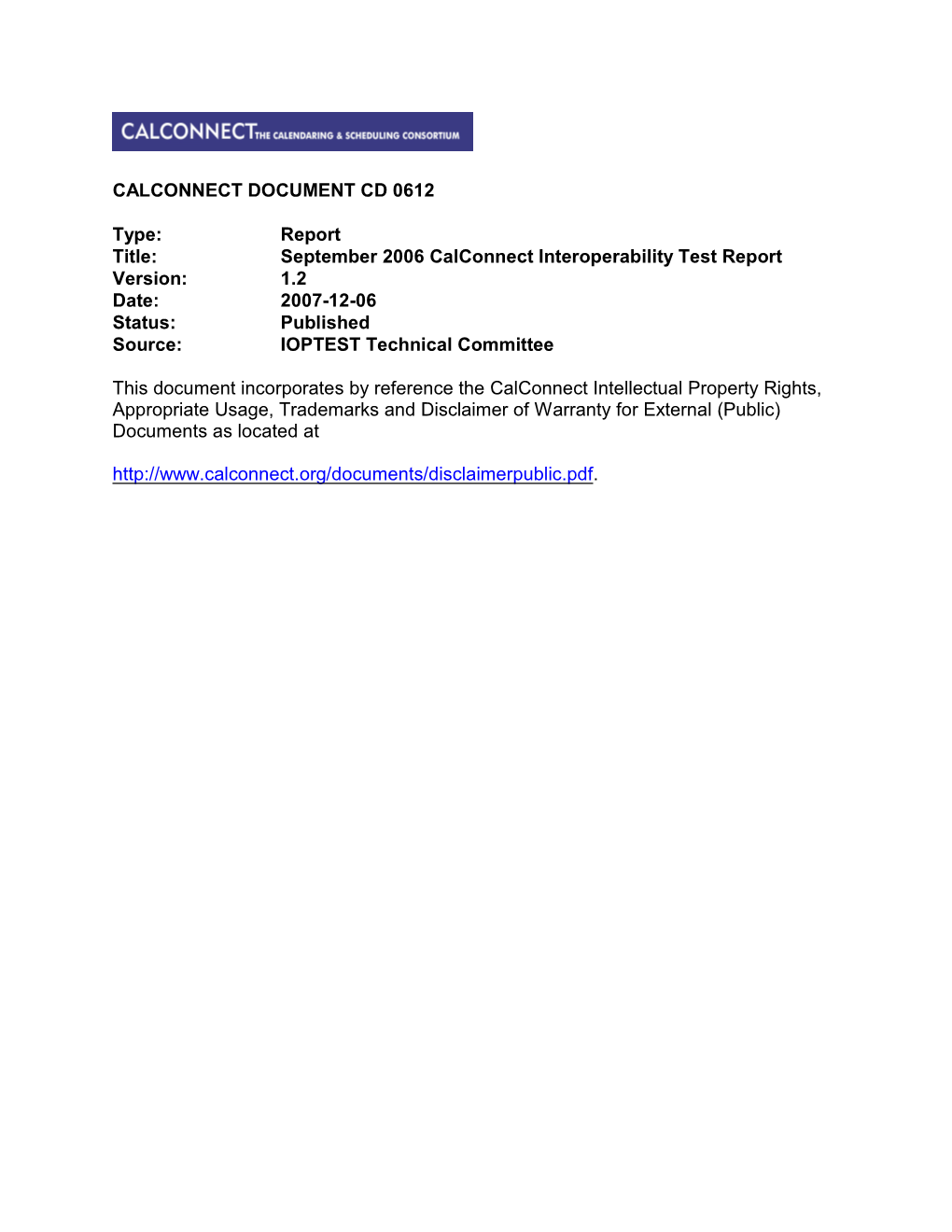 CALCONNECT THE CALENDARING & SCHEDULING CONSORTIUM

CALCONNECT DOCUMENT CD 0612

Type: Report
Title: September 2006 CalConnect Interoperability Test Report
Version: 1.2
Date: 2007-12-06
Status: Published
Source: IOPTEST Technical Committee

This document incorporates by reference the CalConnect Intellectual Property Rights, Appropriate Usage, Trademarks and Disclaimer of Warranty for External (Public) Documents as located at

http://www.calconnect.org/documents/disclaimerpublic.pdf.